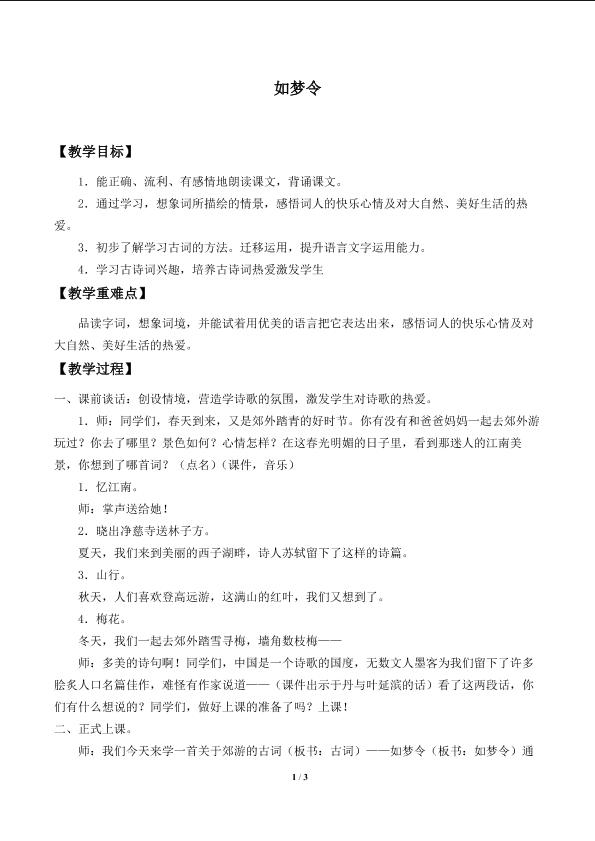 如梦令

【教学目标】

1．能正确、流利、有感情地朗读课文，背诵课文。

2．通过学习，想象词所描绘的情景，感悟词人的快乐心情及对大自然、美好生活的热爱。

3．初步了解学习古词的方法。迁移运用，提升语言文字运用能力。

4．学习古诗词兴趣，培养古诗词热爱激发学生

【教学重难点】

品读字词，想象词境，并能试着用优美的语言把它表达出来，感悟词人的快乐心情及对大自然、美好生活的热爱。

【教学过程】

一、课前谈话：创设情境，营造学诗歌的氛围，激发学生对诗歌的热爱。

1．师：同学们，春天到来，又是郊外踏青的好时节。你有没有和爸爸妈妈一起去郊外游玩过？你去了哪里？景色如何？心情怎样？在这春光明媚的日子里，看到那迷人的江南美景，你想到了哪首词？（点名）（课件，音乐）

1．忆江南。

师：掌声送给她！

2．晓出净慈寺送林子方。

夏天，我们来到美丽的西子湖畔，诗人苏轼留下了这样的诗篇。

3．山行。

秋天，人们喜欢登高远游，这满山的红叶，我们又想到了。

4．梅花。

冬天，我们一起去郊外踏雪寻梅，墙角数枝梅——

师：多美的诗句啊！同学们，中国是一个诗歌的国度，无数文人墨客为我们留下了许多脍炙人口名篇佳作，难怪有作家说道——（课件出示于丹与叶延滨的话）看了这两段话，你们有什么想说的？同学们，做好上课的准备了吗？上课！

二、正式上课。

师：我们今天来学一首关于郊游的古词（板书：古词）——如梦令（板书：如梦令）通

1 / 3